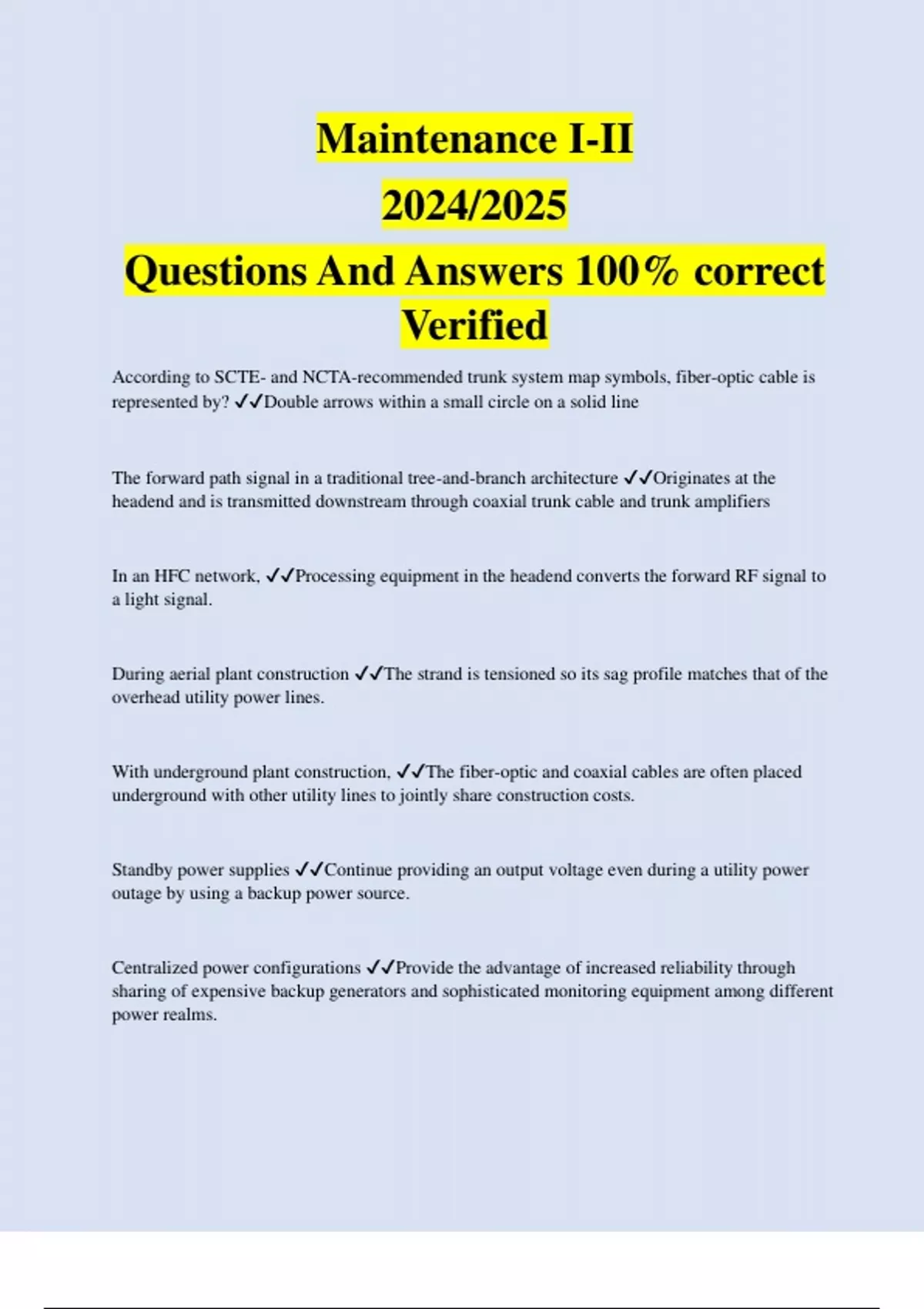 Maintenance I-II

2024/2025

Questions And Answers 100% correct Verified

According to SCTE- and NCTA-recommended trunk system map symbols, fiber-optic cable is represented by? ✓✓Double arrows within a small circle on a solid line

The forward path signal in a traditional tree-and-branch architecture ✓✓Originates at the headend and is transmitted downstream through coaxial trunk cable and trunk amplifiers

In an HFC network, ✓✓Processing equipment in the headend converts the forward RF signal to a light signal.

During aerial plant construction ✓✓The strand is tensioned so its sag profile matches that of the overhead utility power lines.

With underground plant construction, ✓✓The fiber-optic and coaxial cables are often placed underground with other utility lines to jointly share construction costs.

Standby power supplies ✓✓Continue providing an output voltage even during a utility power outage by using a backup power source.

Centralized power configurations ✓✓Provide the advantage of increased reliability through sharing of expensive backup generators and sophisticated monitoring equipment among different power realms.